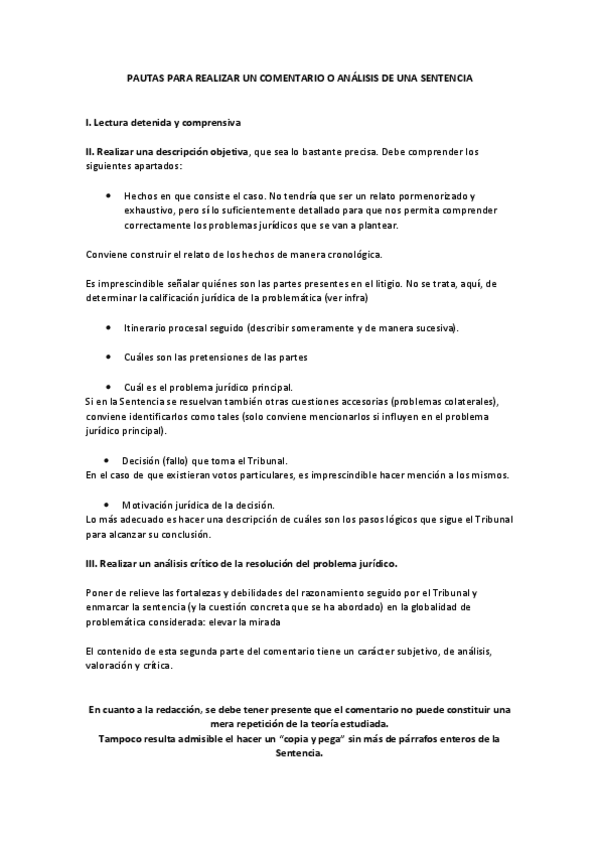 PAUTAS PARA REALIZAR UN COMENTARIO O ANÁLISIS DE UNA SENTENCIA

I. Lectura detenida y comprensiva

II. Realizar una descripción objetiva, que sea lo bastante precisa. Debe comprender los siguientes apartados:

• Hechos en que consiste el caso. No tendría que ser un relato pormenorizado y exhaustivo, pero sí lo suficientemente detallado para que nos permita comprender correctamente los problemas jurídicos que se van a plantear.

Conviene construir el relato de los hechos de manera cronológica.

Es imprescindible señalar quiénes son las partes presentes en el litigio. No se trata, aquí, de determinar la calificación jurídica de la problemática (ver infra)

• Itinerario procesal seguido (describir someramente y de manera sucesiva).

• Cuáles son las pretensiones de las partes

• Cuál es el problema jurídico principal.
Si en la Sentencia se resuelvan también otras cuestiones accesorias (problemas colaterales), conviene identificarlos como tales (solo conviene mencionarlos si influyen en el problema jurídico principal).

• Decisión (fallo) que toma el Tribunal.
En el caso de que existieran votos particulares, es imprescindible hacer mención a los mismos.

• Motivación jurídica de la decisión.
Lo más adecuado es hacer una descripción de cuáles son los pasos lógicos que sigue el Tribunal para alcanzar su conclusión.

III. Realizar un análisis crítico de la resolución del problema jurídico.

Poner de relieve las fortalezas y debilidades del razonamiento seguido por el Tribunal y enmarcar la sentencia (y la cuestión concreta que se ha abordado) en la globalidad de problemática considerada: elevar la mirada

El contenido de esta segunda parte del comentario tiene un carácter subjetivo, de análisis, valoración y crítica.

En cuanto a la redacción, se debe tener presente que el comentario no puede constituir una mera repetición de la teoría estudiada.
Tampoco resulta admisible el hacer un "copia y pega" sin más de párrafos enteros de la Sentencia.